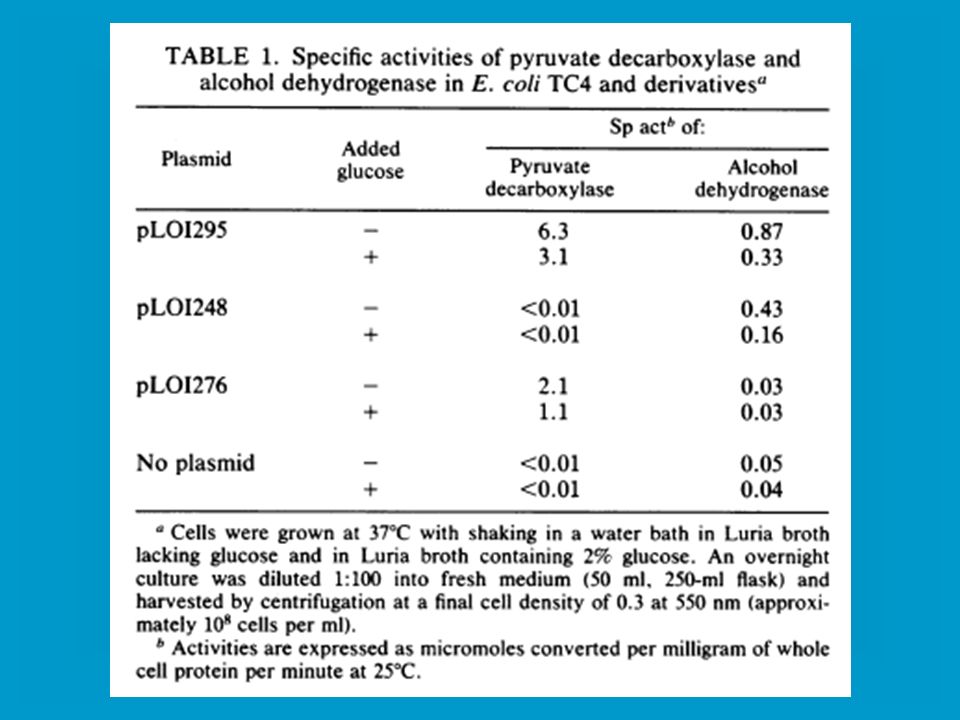 TABLE 1. Specific activities of pyruvate decarboxylase and alcohol dehydrogenase in E. coli TC4 and derivatives$^a$

| Plasmid | Added glucose | Sp act$^b$ of: Pyruvate decarboxylase | Sp act$^b$ of: Alcohol dehydrogenase |
|---|---|---|---|
| pLOI295 | − | 6.3 | 0.87 |
| | + | 3.1 | 0.33 |
| pLOI248 | − | <0.01 | 0.43 |
| | + | <0.01 | 0.16 |
| pLOI276 | − | 2.1 | 0.03 |
| | + | 1.1 | 0.03 |
| No plasmid | − | <0.01 | 0.05 |
| | + | <0.01 | 0.04 |

$^a$ Cells were grown at 37°C with shaking in a water bath in Luria broth lacking glucose and in Luria broth containing 2% glucose. An overnight culture was diluted 1:100 into fresh medium (50 ml, 250-ml flask) and harvested by centrifugation at a final cell density of 0.3 at 550 nm (approximately $10^8$ cells per ml).

$^b$ Activities are expressed as micromoles converted per milligram of whole cell protein per minute at 25°C.